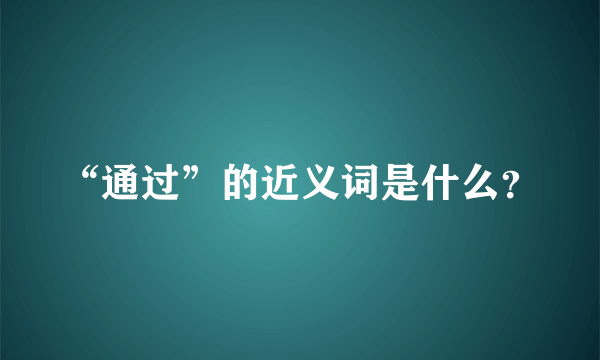 “通过”的近义词是什么?